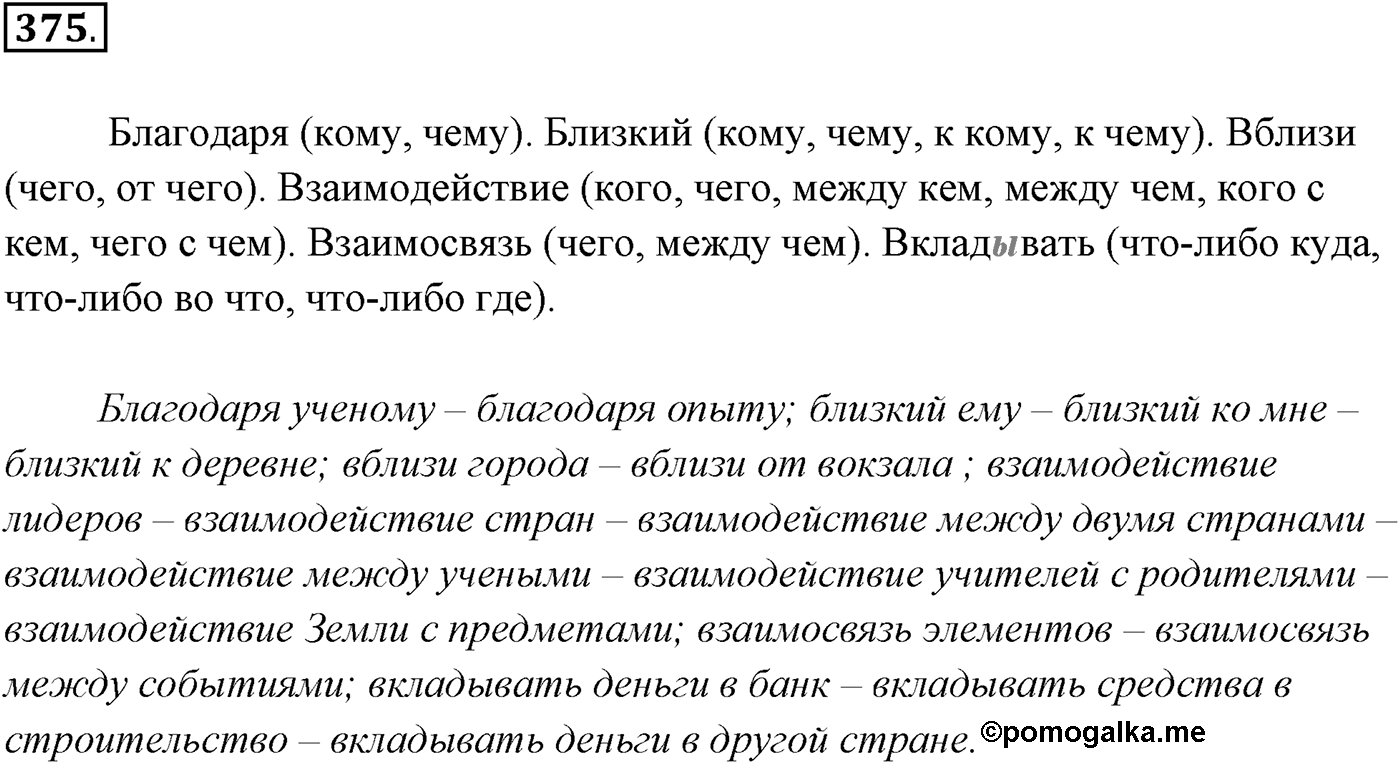 375.

Благодаря (кому, чему). Близкий (кому, чему, к кому, к чему). Вблизи (чего, от чего). Взаимодействие (кого, чего, между кем, между чем, кого с кем, чего с чем). Взаимосвязь (чего, между чем). Вкладывать (что-либо куда, что-либо во что, что-либо где).

Благодаря ученому – благодаря опыту; близкий ему – близкий ко мне – близкий к деревне; вблизи города – вблизи от вокзала ; взаимодействие лидеров – взаимодействие стран – взаимодействие между двумя странами – взаимодействие между учеными – взаимодействие учителей с родителями – взаимодействие Земли с предметами; взаимосвязь элементов – взаимосвязь между событиями; вкладывать деньги в банк – вкладывать средства в строительство – вкладывать деньги в другой стране. ©pomogalka.me